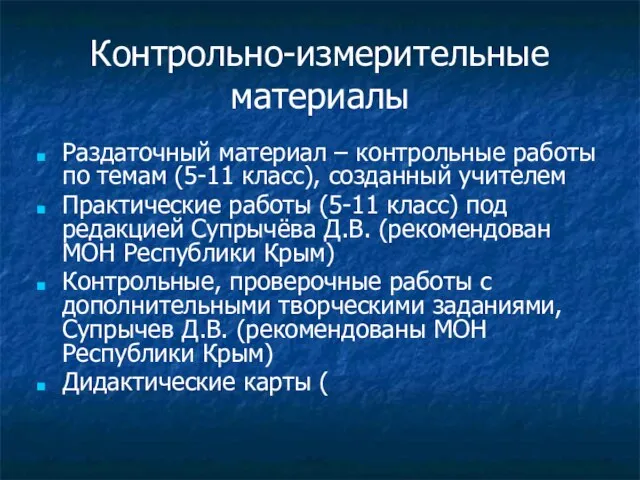 Контрольно-измерительные материалы

Раздаточный материал – контрольные работы по темам (5-11 класс), созданный учителем

Практические работы (5-11 класс) под редакцией Супрычёва Д.В. (рекомендован МОН Республики Крым)

Контрольные, проверочные работы с дополнительными творческими заданиями, Супрычев Д.В. (рекомендованы МОН Республики Крым)

Дидактические карты (